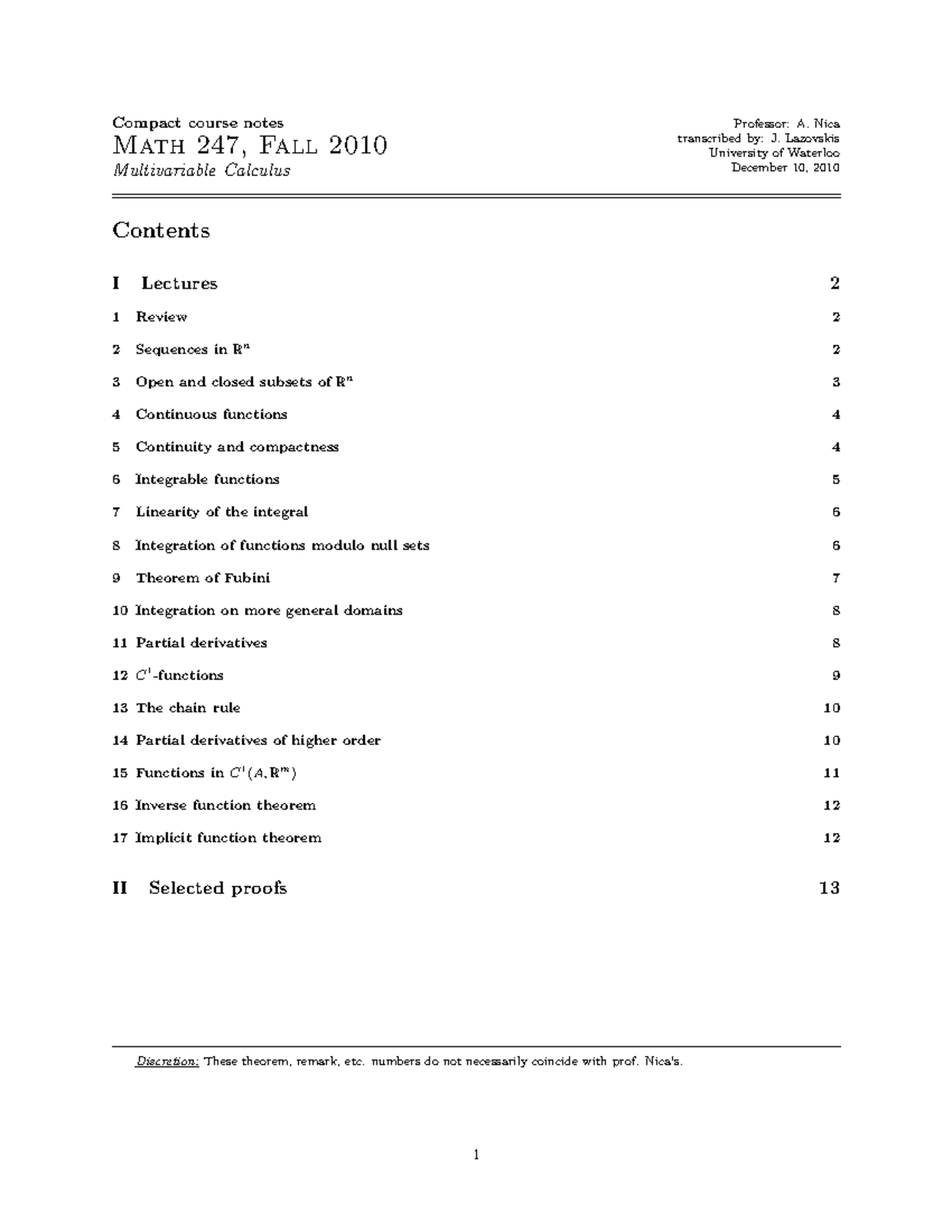 Compact course notes
Math 247, Fall 2010
Multivariable Calculus

Professor: A. Nica
transcribed by: J. Lazovskis
University of Waterloo
December 10, 2010

Contents

I Lectures 2

1 Review 2

2 Sequences in $\mathbb{R}^n$ 2

3 Open and closed subsets of $\mathbb{R}^n$ 3

4 Continuous functions 4

5 Continuity and compactness 4

6 Integrable functions 5

7 Linearity of the integral 6

8 Integration of functions modulo null sets 6

9 Theorem of Fubini 7

10 Integration on more general domains 8

11 Partial derivatives 8

12 $C^1$-functions 9

13 The chain rule 10

14 Partial derivatives of higher order 10

15 Functions in $C^1(A, \mathbb{R}^m)$ 11

16 Inverse function theorem 12

17 Implicit function theorem 12

II Selected proofs 13

Discretion: These theorem, remark, etc. numbers do not necessarily coincide with prof. Nica's.

1